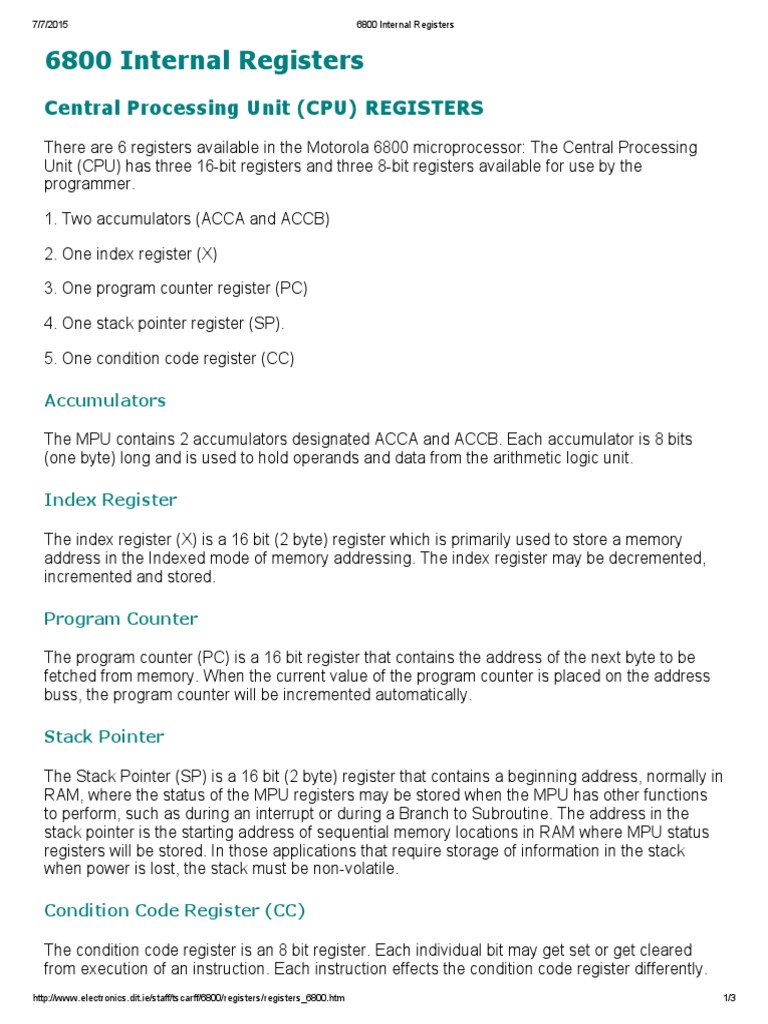 7/7/2015 6800 Internal Registers

6800 Internal Registers

Central Processing Unit (CPU) REGISTERS

There are 6 registers available in the Motorola 6800 microprocessor: The Central Processing Unit (CPU) has three 16-bit registers and three 8-bit registers available for use by the programmer.

1. Two accumulators (ACCA and ACCB)

2. One index register (X)

3. One program counter register (PC)

4. One stack pointer register (SP).

5. One condition code register (CC)

Accumulators

The MPU contains 2 accumulators designated ACCA and ACCB. Each accumulator is 8 bits (one byte) long and is used to hold operands and data from the arithmetic logic unit.

Index Register

The index register (X) is a 16 bit (2 byte) register which is primarily used to store a memory address in the Indexed mode of memory addressing. The index register may be decremented, incremented and stored.

Program Counter

The program counter (PC) is a 16 bit register that contains the address of the next byte to be fetched from memory. When the current value of the program counter is placed on the address buss, the program counter will be incremented automatically.

Stack Pointer

The Stack Pointer (SP) is a 16 bit (2 byte) register that contains a beginning address, normally in RAM, where the status of the MPU registers may be stored when the MPU has other functions to perform, such as during an interrupt or during a Branch to Subroutine. The address in the stack pointer is the starting address of sequential memory locations in RAM where MPU status registers will be stored. In those applications that require storage of information in the stack when power is lost, the stack must be non-volatile.

Condition Code Register (CC)

The condition code register is an 8 bit register. Each individual bit may get set or get cleared from execution of an instruction. Each instruction effects the condition code register differently.

http://www.electronics.dit.ie/staff/tscarff/6800/registers/registers_6800.htm 1/3